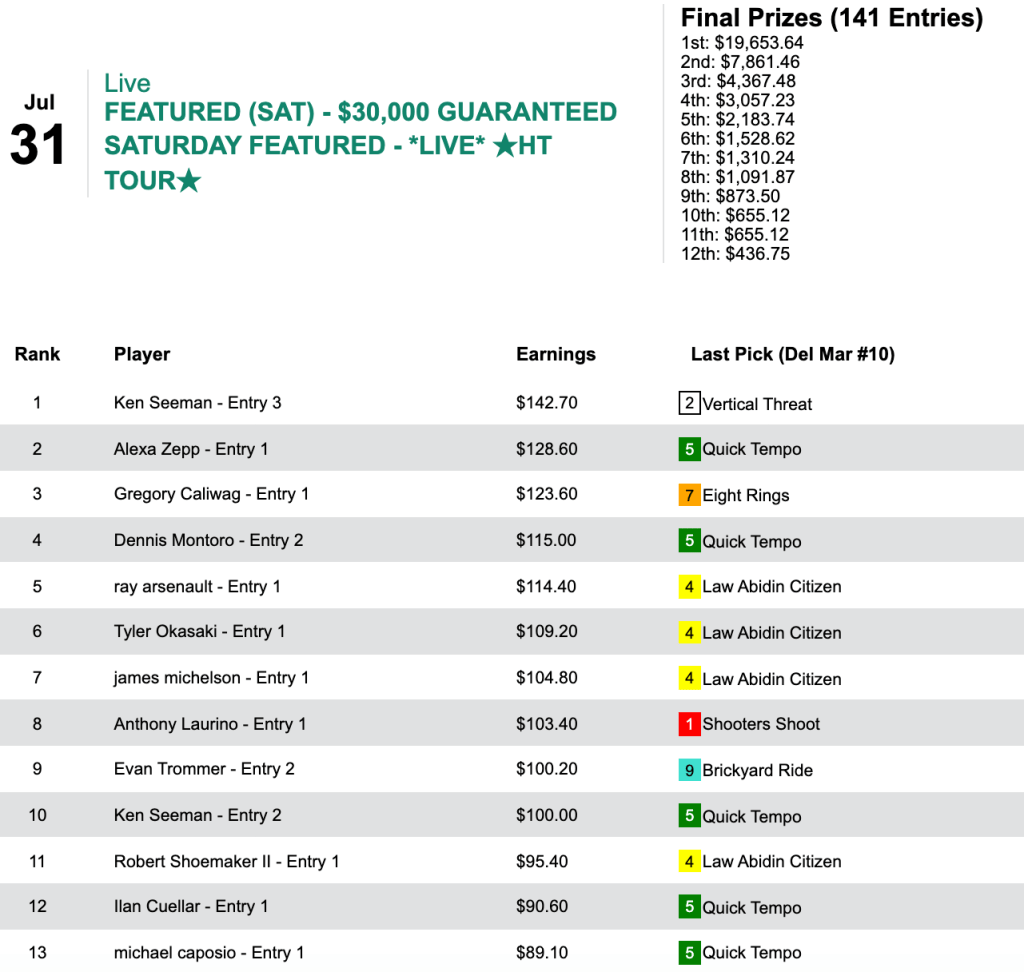 Jul
31

Live
FEATURED (SAT) - $30,000 GUARANTEED SATURDAY FEATURED - *LIVE* ★HT TOUR★

Final Prizes (141 Entries)
1st: $19,653.64
2nd: $7,861.46
3rd: $4,367.48
4th: $3,057.23
5th: $2,183.74
6th: $1,528.62
7th: $1,310.24
8th: $1,091.87
9th: $873.50
10th: $655.12
11th: $655.12
12th: $436.75

| Rank | Player | Earnings | Last Pick (Del Mar #10) |
|---|---|---|---|
| 1 | Ken Seeman - Entry 3 | $142.70 | 2 Vertical Threat |
| 2 | Alexa Zepp - Entry 1 | $128.60 | 5 Quick Tempo |
| 3 | Gregory Caliwag - Entry 1 | $123.60 | 7 Eight Rings |
| 4 | Dennis Montoro - Entry 2 | $115.00 | 5 Quick Tempo |
| 5 | ray arsenault - Entry 1 | $114.40 | 4 Law Abidin Citizen |
| 6 | Tyler Okasaki - Entry 1 | $109.20 | 4 Law Abidin Citizen |
| 7 | james michelson - Entry 1 | $104.80 | 4 Law Abidin Citizen |
| 8 | Anthony Laurino - Entry 1 | $103.40 | 1 Shooters Shoot |
| 9 | Evan Trommer - Entry 2 | $100.20 | 9 Brickyard Ride |
| 10 | Ken Seeman - Entry 2 | $100.00 | 5 Quick Tempo |
| 11 | Robert Shoemaker II - Entry 1 | $95.40 | 4 Law Abidin Citizen |
| 12 | Ilan Cuellar - Entry 1 | $90.60 | 5 Quick Tempo |
| 13 | michael caposio - Entry 1 | $89.10 | 5 Quick Tempo |